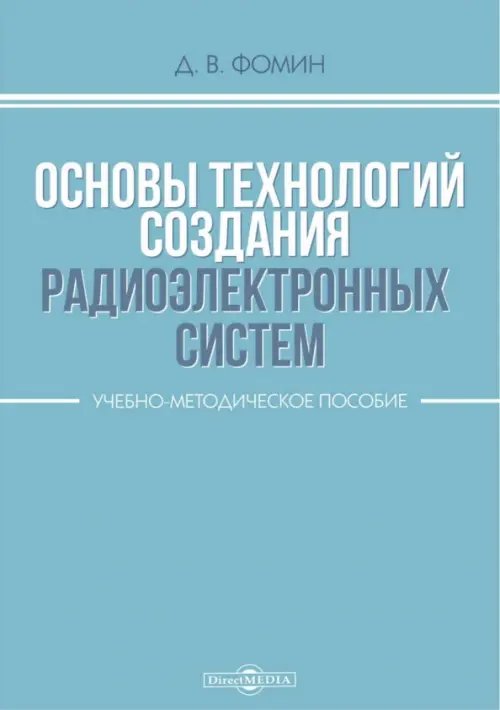 Д. В. ФОМИН

ОСНОВЫ ТЕХНОЛОГИЙ СОЗДАНИЯ РАДИОЭЛЕКТРОННЫХ СИСТЕМ

УЧЕБНО-МЕТОДИЧЕСКОЕ ПОСОБИЕ

DirectMEDIA